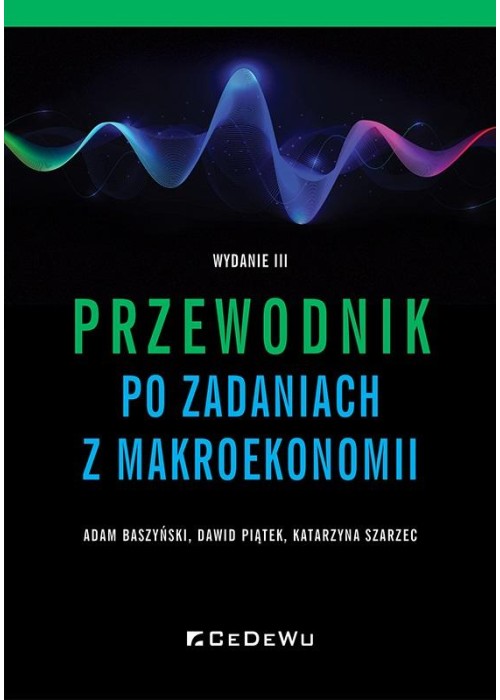 WYDANIE III

PRZEWODNIK
PO ZADANIACH
Z MAKROEKONOMII

ADAM BASZYŃSKI, DAWID PIĄTEK, KATARZYNA SZARZEC

CEDEWU